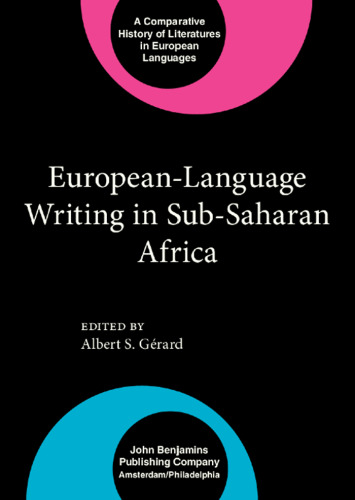 A Comparative History of Literatures in European Languages

European-Language Writing in Sub-Saharan Africa

EDITED BY
Albert S. Gérard

John Benjamins Publishing Company
Amsterdam/Philadelphia